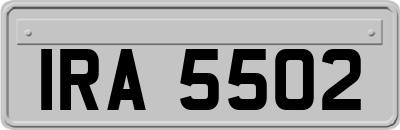 IRA 5502